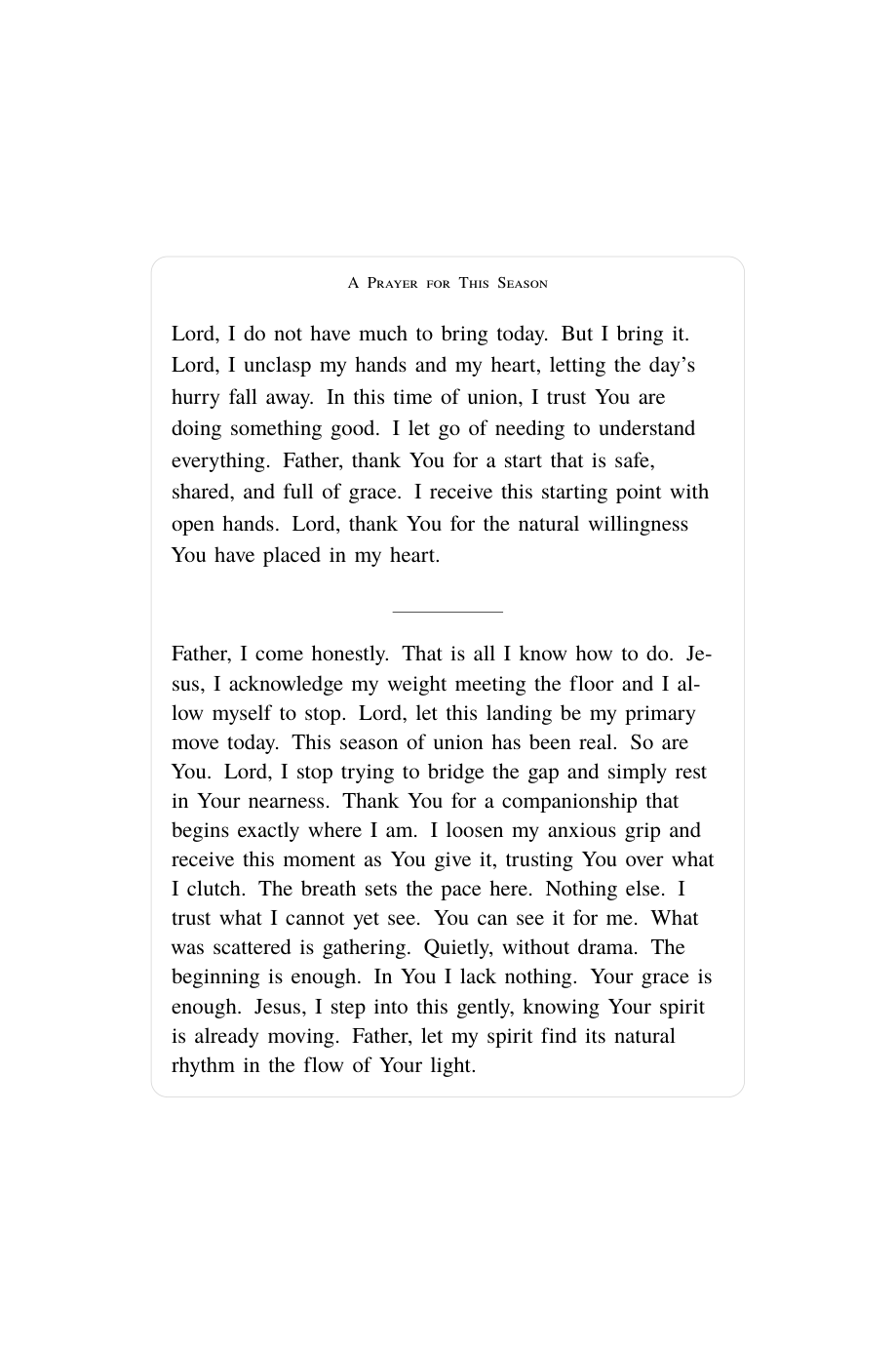 A Prayer for This Season

Lord, I do not have much to bring today. But I bring it. Lord, I unclasp my hands and my heart, letting the day's hurry fall away. In this time of union, I trust You are doing something good. I let go of needing to understand everything. Father, thank You for a start that is safe, shared, and full of grace. I receive this starting point with open hands. Lord, thank You for the natural willingness You have placed in my heart.

Father, I come honestly. That is all I know how to do. Jesus, I acknowledge my weight meeting the floor and I allow myself to stop. Lord, let this landing be my primary move today. This season of union has been real. So are You. Lord, I stop trying to bridge the gap and simply rest in Your nearness. Thank You for a companionship that begins exactly where I am. I loosen my anxious grip and receive this moment as You give it, trusting You over what I clutch. The breath sets the pace here. Nothing else. I trust what I cannot yet see. You can see it for me. What was scattered is gathering. Quietly, without drama. The beginning is enough. In You I lack nothing. Your grace is enough. Jesus, I step into this gently, knowing Your spirit is already moving. Father, let my spirit find its natural rhythm in the flow of Your light.